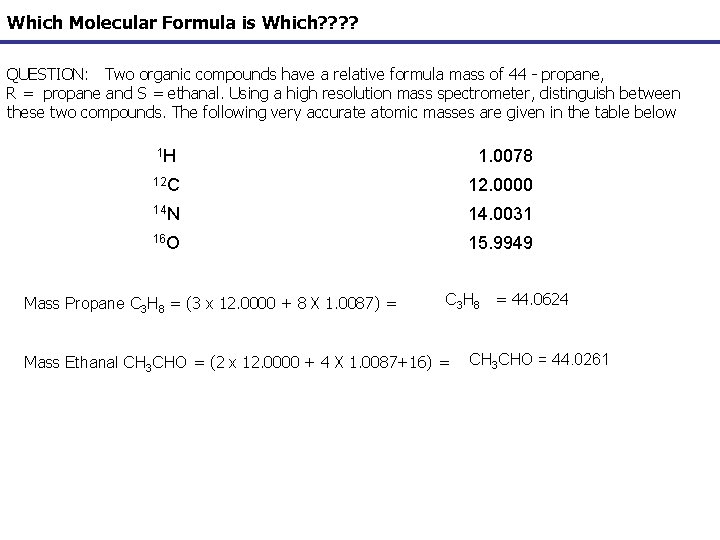 Which Molecular Formula is Which????

QUESTION: Two organic compounds have a relative formula mass of 44 - propane, R = propane and S = ethanal. Using a high resolution mass spectrometer, distinguish between these two compounds. The following very accurate atomic masses are given in the table below

| | |
|---|---|
| $^{1}H$ | 1.0078 |
| $^{12}C$ | 12.0000 |
| $^{14}N$ | 14.0031 |
| $^{16}O$ | 15.9949 |

Mass Propane $C_3H_8$ = (3 x 12.0000 + 8 X 1.0087) = $C_3H_8$ = 44.0624

Mass Ethanal $CH_3CHO$ = (2 x 12.0000 + 4 X 1.0087+16) = $CH_3CHO$ = 44.0261